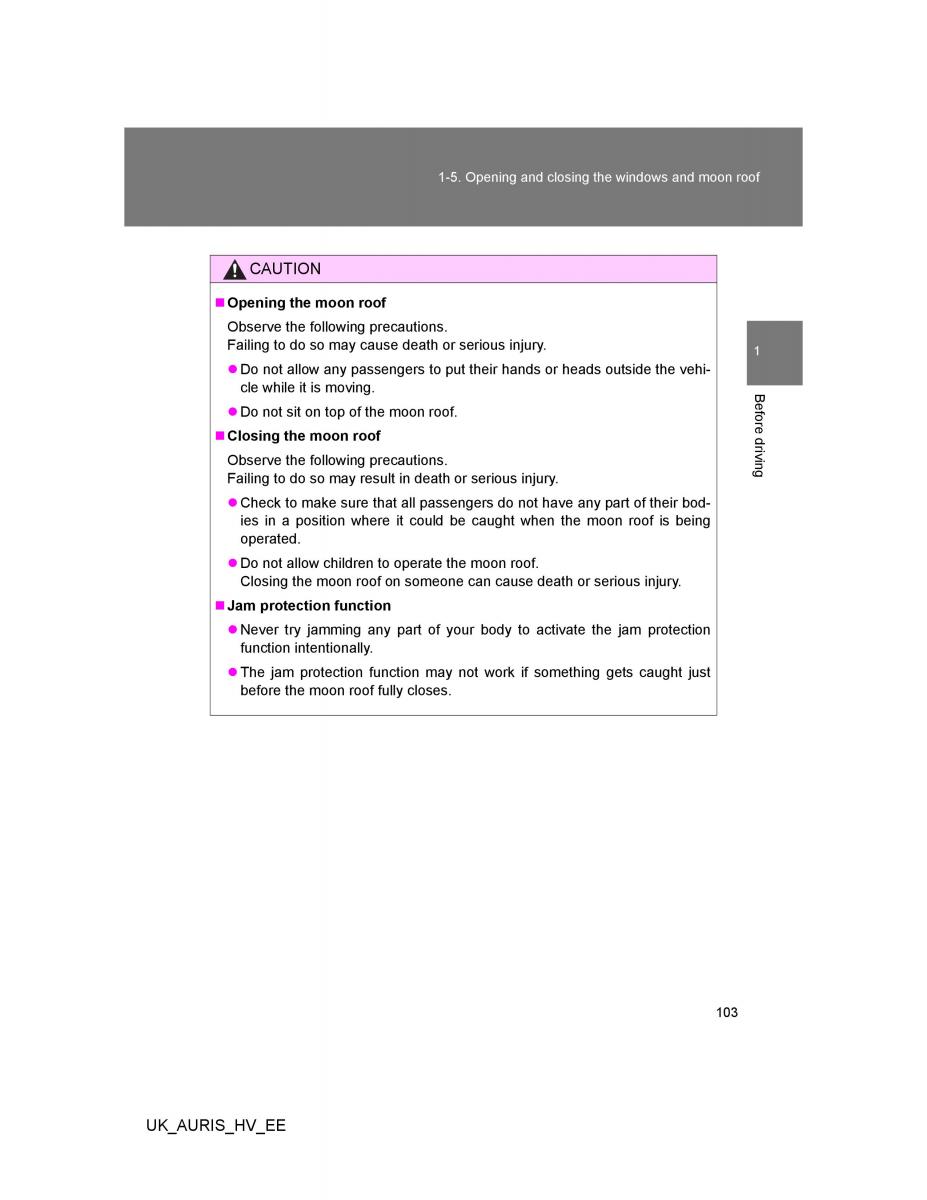 1-5. Opening and closing the windows and moon roof

CAUTION

■ Opening the moon roof

Observe the following precautions.
Failing to do so may cause death or serious injury.

● Do not allow any passengers to put their hands or heads outside the vehicle while it is moving.

● Do not sit on top of the moon roof.

■ Closing the moon roof

Observe the following precautions.
Failing to do so may result in death or serious injury.

● Check to make sure that all passengers do not have any part of their bodies in a position where it could be caught when the moon roof is being operated.

● Do not allow children to operate the moon roof.
Closing the moon roof on someone can cause death or serious injury.

■ Jam protection function

● Never try jamming any part of your body to activate the jam protection function intentionally.

● The jam protection function may not work if something gets caught just before the moon roof fully closes.

1

Before driving

103

UK_AURIS_HV_EE